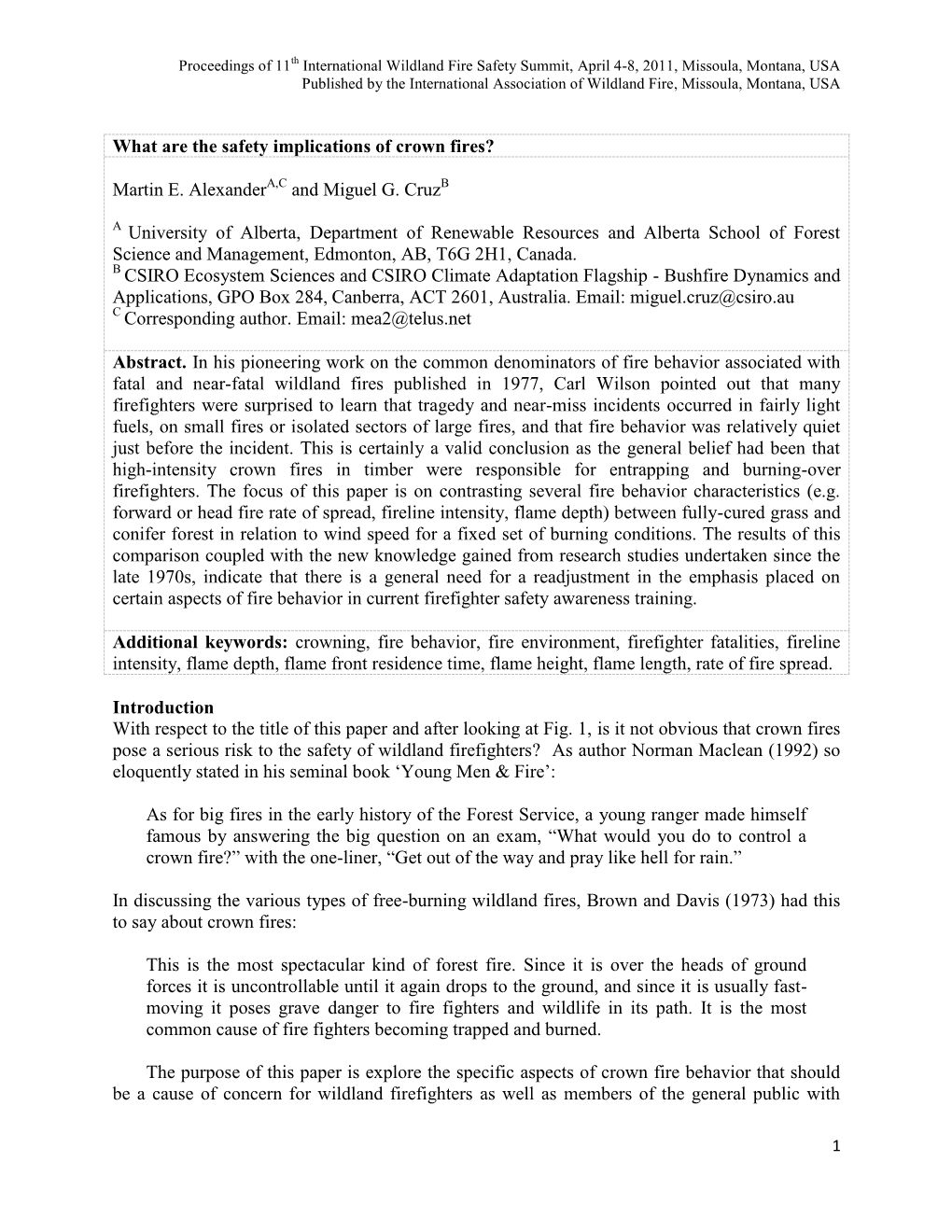 Proceedings of 11$^{th}$ International Wildland Fire Safety Summit, April 4-8, 2011, Missoula, Montana, USA
Published by the International Association of Wildland Fire, Missoula, Montana, USA

What are the safety implications of crown fires?

Martin E. Alexander$^{A,C}$ and Miguel G. Cruz$^{B}$

$^{A}$ University of Alberta, Department of Renewable Resources and Alberta School of Forest Science and Management, Edmonton, AB, T6G 2H1, Canada.
$^{B}$ CSIRO Ecosystem Sciences and CSIRO Climate Adaptation Flagship - Bushfire Dynamics and Applications, GPO Box 284, Canberra, ACT 2601, Australia. Email: miguel.cruz@csiro.au
$^{C}$ Corresponding author. Email: mea2@telus.net

Abstract. In his pioneering work on the common denominators of fire behavior associated with fatal and near-fatal wildland fires published in 1977, Carl Wilson pointed out that many firefighters were surprised to learn that tragedy and near-miss incidents occurred in fairly light fuels, on small fires or isolated sectors of large fires, and that fire behavior was relatively quiet just before the incident. This is certainly a valid conclusion as the general belief had been that high-intensity crown fires in timber were responsible for entrapping and burning-over firefighters. The focus of this paper is on contrasting several fire behavior characteristics (e.g. forward or head fire rate of spread, fireline intensity, flame depth) between fully-cured grass and conifer forest in relation to wind speed for a fixed set of burning conditions. The results of this comparison coupled with the new knowledge gained from research studies undertaken since the late 1970s, indicate that there is a general need for a readjustment in the emphasis placed on certain aspects of fire behavior in current firefighter safety awareness training.

Additional keywords: crowning, fire behavior, fire environment, firefighter fatalities, fireline intensity, flame depth, flame front residence time, flame height, flame length, rate of fire spread.

Introduction
With respect to the title of this paper and after looking at Fig. 1, is it not obvious that crown fires pose a serious risk to the safety of wildland firefighters? As author Norman Maclean (1992) so eloquently stated in his seminal book ‘Young Men & Fire’:

As for big fires in the early history of the Forest Service, a young ranger made himself famous by answering the big question on an exam, “What would you do to control a crown fire?” with the one-liner, “Get out of the way and pray like hell for rain.”

In discussing the various types of free-burning wildland fires, Brown and Davis (1973) had this to say about crown fires:

This is the most spectacular kind of forest fire. Since it is over the heads of ground forces it is uncontrollable until it again drops to the ground, and since it is usually fast-moving it poses grave danger to fire fighters and wildlife in its path. It is the most common cause of fire fighters becoming trapped and burned.

The purpose of this paper is explore the specific aspects of crown fire behavior that should be a cause of concern for wildland firefighters as well as members of the general public with

1